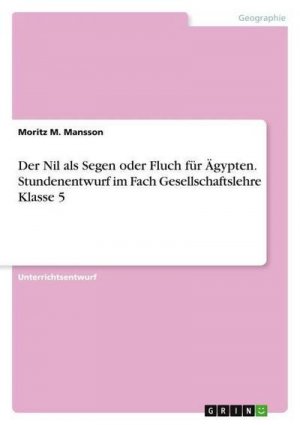 Geographie

Moritz M. Mansson

Der Nil als Segen oder Fluch für Ägypten. Stundenentwurf im Fach Gesellschaftslehre Klasse 5

Unterrichtsentwurf

GRIN